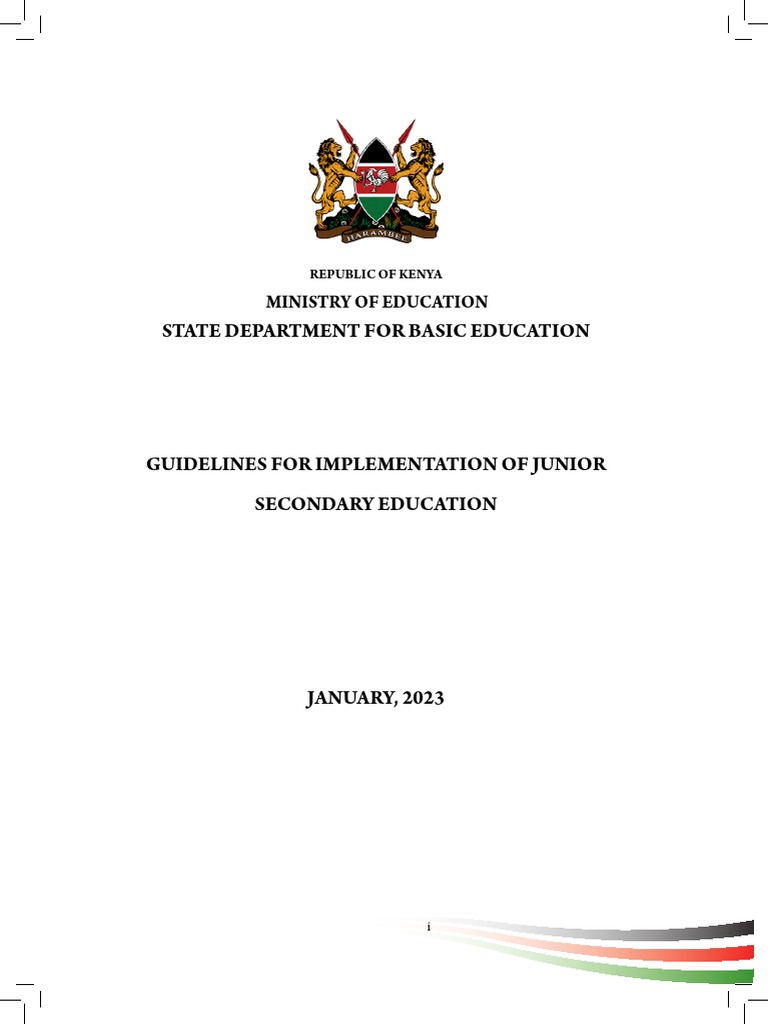 HARAMBEE

REPUBLIC OF KENYA

MINISTRY OF EDUCATION

STATE DEPARTMENT FOR BASIC EDUCATION

GUIDELINES FOR IMPLEMENTATION OF JUNIOR SECONDARY EDUCATION

JANUARY, 2023

i